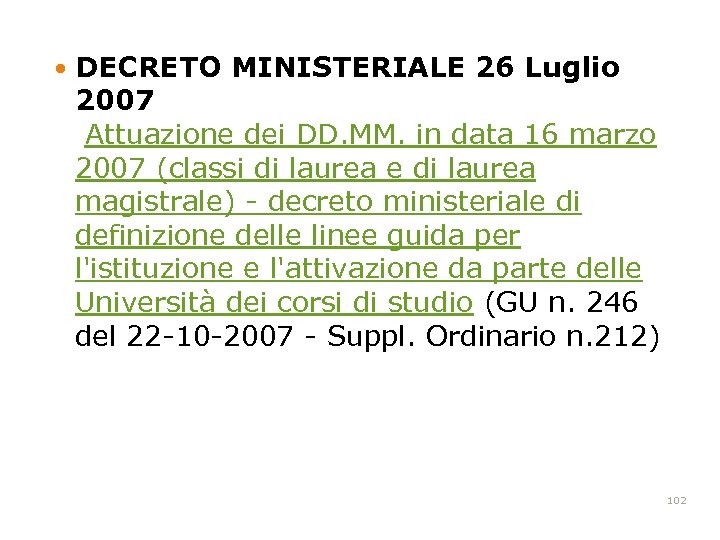 • DECRETO MINISTERIALE 26 Luglio 2007

Attuazione dei DD.MM. in data 16 marzo 2007 (classi di laurea e di laurea magistrale) - decreto ministeriale di definizione delle linee guida per l'istituzione e l'attivazione da parte delle Università dei corsi di studio (GU n. 246 del 22-10-2007 - Suppl. Ordinario n.212)

102